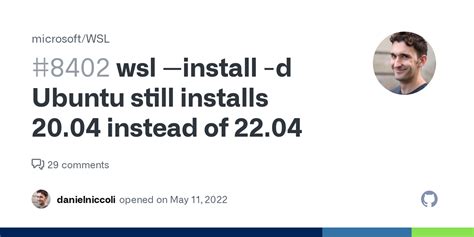 microsoft/WSL

#8402 wsl —install -d Ubuntu still installs 20.04 instead of 22.04

29 comments

danielniccoli opened on May 11, 2022